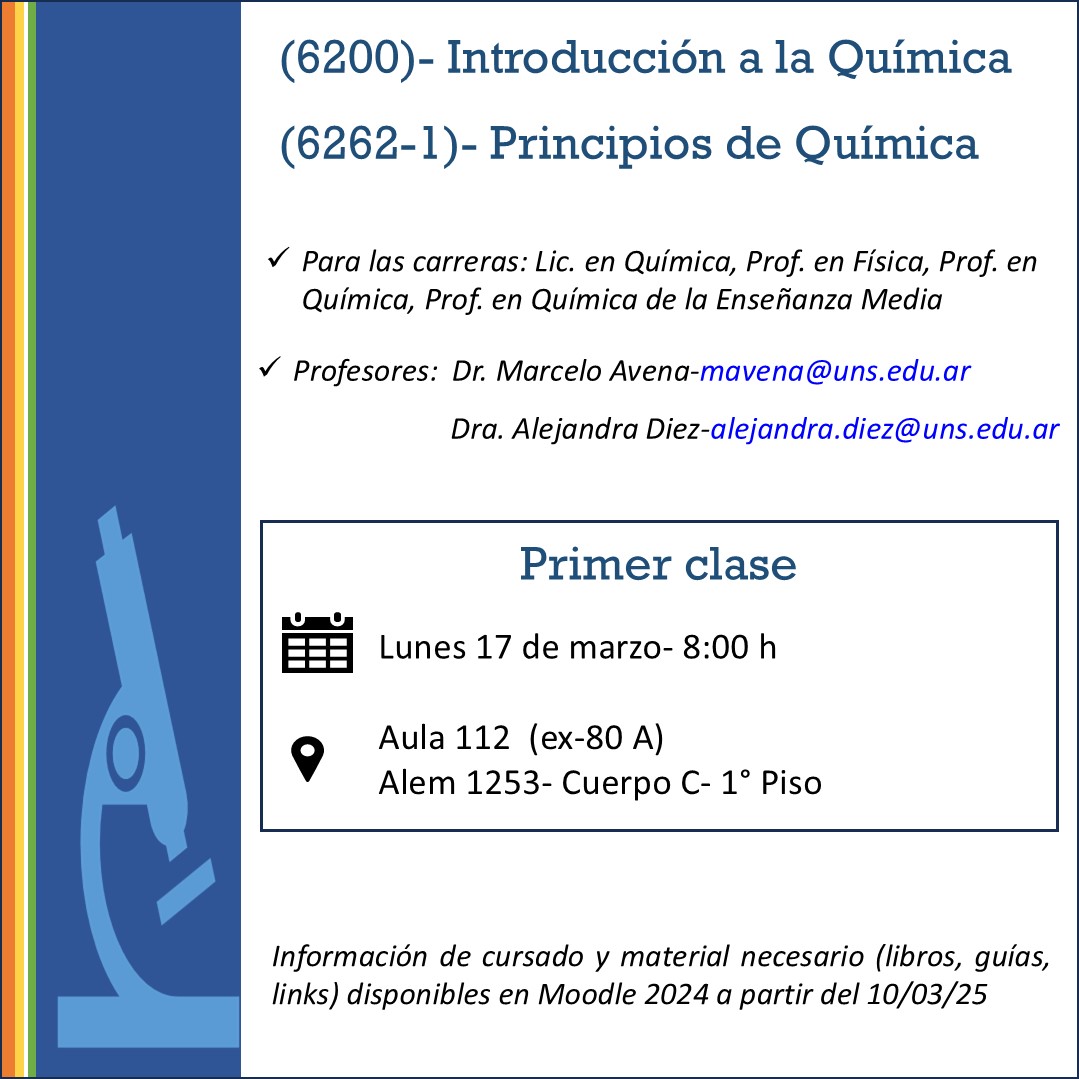 (6200)- Introducción a la Química

(6262-1)- Principios de Química

✓ Para las carreras: Lic. en Química, Prof. en Física, Prof. en Química, Prof. en Química de la Enseñanza Media

✓ Profesores: Dr. Marcelo Avena-mavena@uns.edu.ar

Dra. Alejandra Diez-alejandra.diez@uns.edu.ar

Primer clase

Lunes 17 de marzo- 8:00 h

Aula 112 (ex-80 A)
Alem 1253- Cuerpo C- 1° Piso

Información de cursado y material necesario (libros, guías, links) disponibles en Moodle 2024 a partir del 10/03/25